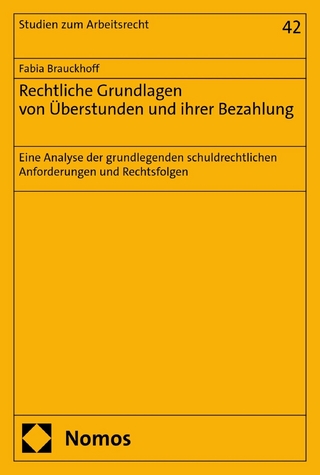 Studien zum Arbeitsrecht

42

Fabia Brauckhoff

Rechtliche Grundlagen von Überstunden und ihrer Bezahlung

Eine Analyse der grundlegenden schuldrechtlichen Anforderungen und Rechtsfolgen

Nomos